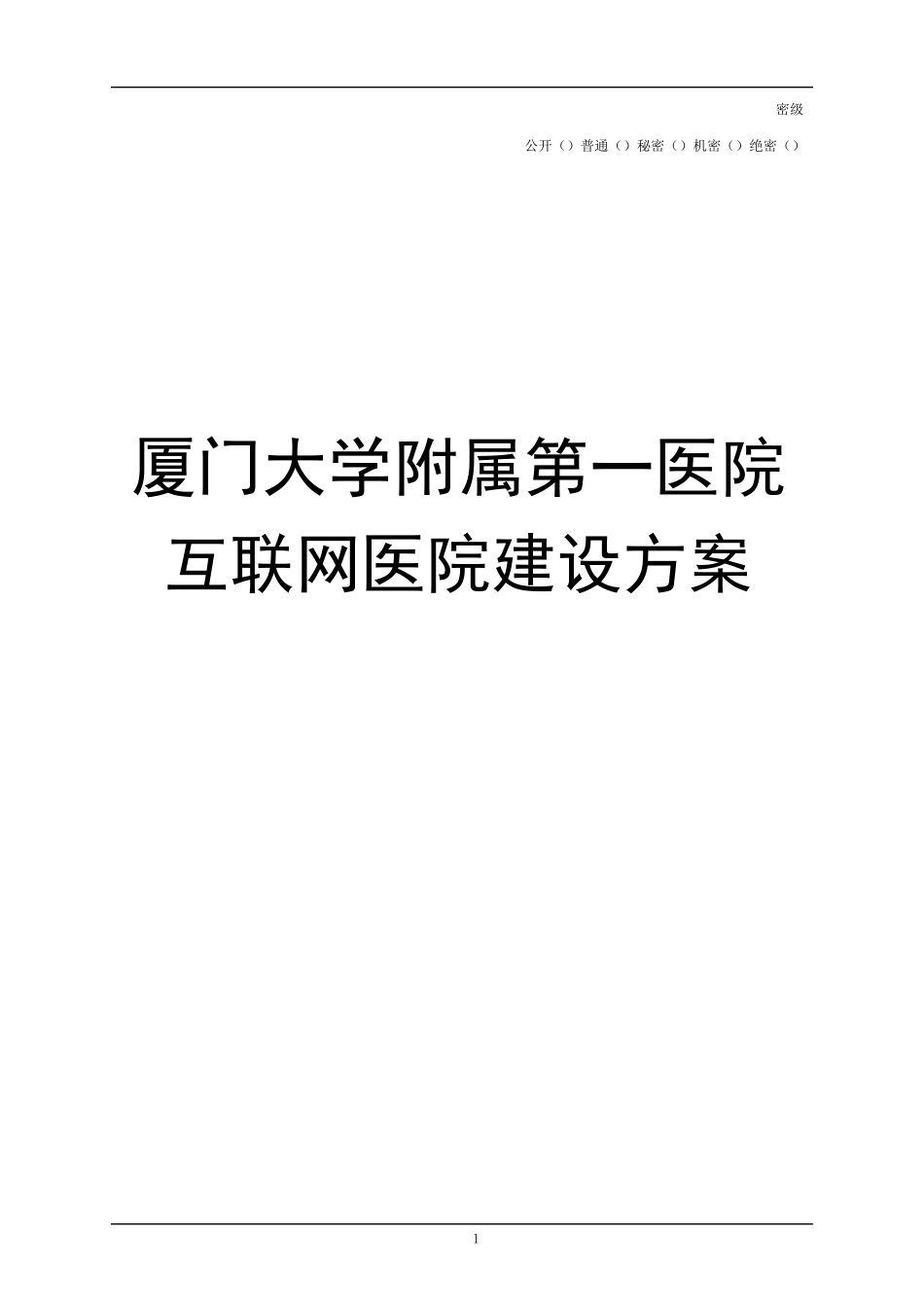 密级

公开（）普通（）秘密（）机密（）绝密（）

厦门大学附属第一医院
互联网医院建设方案

1